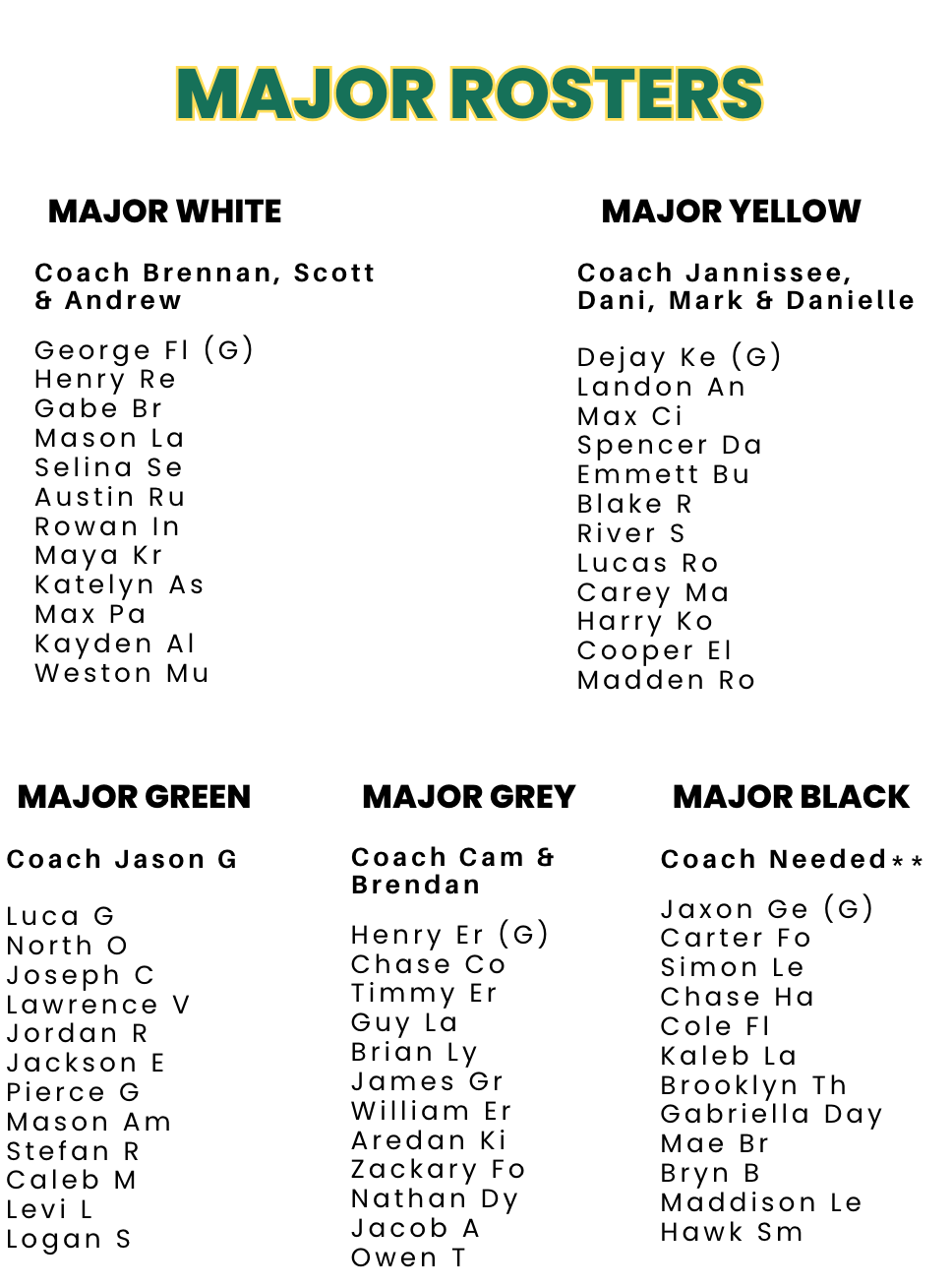 MAJOR ROSTERS

MAJOR WHITE

Coach Brennan, Scott & Andrew

George Fl (G)
Henry Re
Gabe Br
Mason La
Selina Se
Austin Ru
Rowan In
Maya Kr
Katelyn As
Max Pa
Kayden Al
Weston Mu

MAJOR YELLOW

Coach Jannissee, Dani, Mark & Danielle

Dejay Ke (G)
Landon An
Max Ci
Spencer Da
Emmett Bu
Blake R
River S
Lucas Ro
Carey Ma
Harry Ko
Cooper El
Madden Ro

MAJOR GREEN

Coach Jason G

Luca G
North O
Joseph C
Lawrence V
Jordan R
Jackson E
Pierce G
Mason Am
Stefan R
Caleb M
Levi L
Logan S

MAJOR GREY

Coach Cam & Brendan

Henry Er (G)
Chase Co
Timmy Er
Guy La
Brian Ly
James Gr
William Er
Aredan Ki
Zackary Fo
Nathan Dy
Jacob A
Owen T

MAJOR BLACK

Coach Needed**

Jaxon Ge (G)
Carter Fo
Simon Le
Chase Ha
Cole Fl
Kaleb La
Brooklyn Th
Gabriella Day
Mae Br
Bryn B
Maddison Le
Hawk Sm